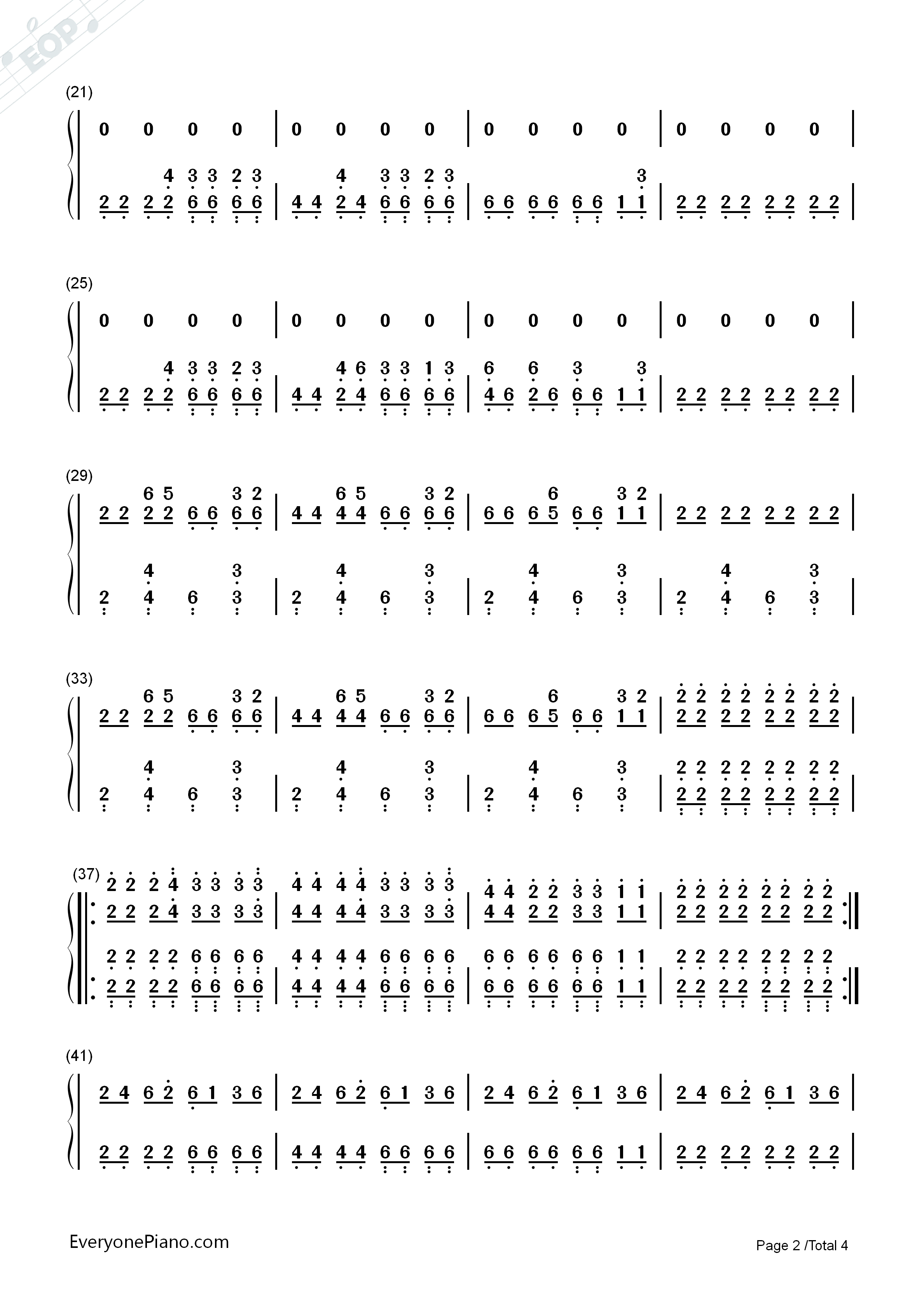 EOP

(21)

0 0 0 0 | 0 0 0 0 | 0 0 0 0 | 0 0 0 0 |

4 3 3 2 3 | 4 3 3 2 3 | 3 |
2 2 2 2 6 6 6 6 | 4 4 2 4 6 6 6 6 | 6 6 6 6 6 6 1 1 | 2 2 2 2 2 2 2 2 |

(25)

0 0 0 0 | 0 0 0 0 | 0 0 0 0 | 0 0 0 0 |

4 3 3 2 3 | 4 6 3 3 1 3 | 6 6 3 3 |
2 2 2 2 6 6 6 6 | 4 4 2 4 6 6 6 6 | 4 6 2 6 6 6 1 1 | 2 2 2 2 2 2 2 2 |

(29)

6 5 3 2 | 6 5 3 2 | 6 3 2 |
2 2 2 2 6 6 6 6 | 4 4 4 4 6 6 6 6 | 6 6 6 5 6 6 1 1 | 2 2 2 2 2 2 2 2 |

4 3 | 4 3 | 4 3 | 4 3 |
2 4 6 3 | 2 4 6 3 | 2 4 6 3 | 2 4 6 3 |

(33)

6 5 3 2 | 6 5 3 2 | 6 3 2 | 2 2 2 2 2 2 2 2 |
2 2 2 2 6 6 6 6 | 4 4 4 4 6 6 6 6 | 6 6 6 5 6 6 1 1 | 2 2 2 2 2 2 2 2 |

4 3 | 4 3 | 4 3 | 2 2 2 2 2 2 2 2 |
2 4 6 3 | 2 4 6 3 | 2 4 6 3 | 2 2 2 2 2 2 2 2 |

(37)

2 2 2 4 3 3 3 3 | 4 4 4 4 3 3 3 3 | 4 4 2 2 3 3 1 1 | 2 2 2 2 2 2 2 2 |
2 2 2 4 3 3 3 3 | 4 4 4 4 3 3 3 3 | 4 4 2 2 3 3 1 1 | 2 2 2 2 2 2 2 2 |

2 2 2 2 6 6 6 6 | 4 4 4 4 6 6 6 6 | 6 6 6 6 6 6 1 1 | 2 2 2 2 2 2 2 2 |
2 2 2 2 6 6 6 6 | 4 4 4 4 6 6 6 6 | 6 6 6 6 6 6 1 1 | 2 2 2 2 2 2 2 2 |

(41)

2 4 6 2 6 1 3 6 | 2 4 6 2 6 1 3 6 | 2 4 6 2 6 1 3 6 | 2 4 6 2 6 1 3 6 |

2 2 2 2 6 6 6 6 | 4 4 4 4 6 6 6 6 | 6 6 6 6 6 6 1 1 | 2 2 2 2 2 2 2 2 |

EveryonePiano.com

Page 2 /Total 4